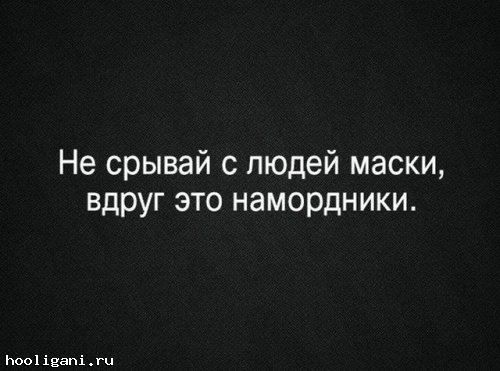 Не срывай с людей маски, вдруг это намордники.

hooligani.ru